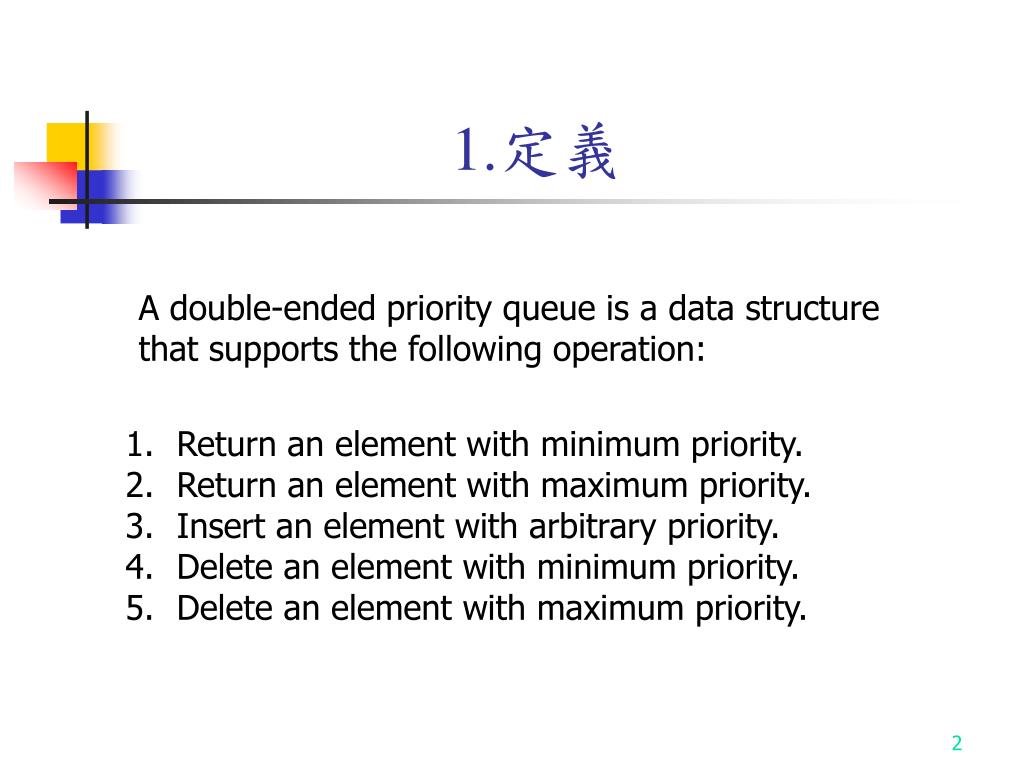 1.定義

A double-ended priority queue is a data structure that supports the following operation:

1. Return an element with minimum priority.
2. Return an element with maximum priority.
3. Insert an element with arbitrary priority.
4. Delete an element with minimum priority.
5. Delete an element with maximum priority.

2